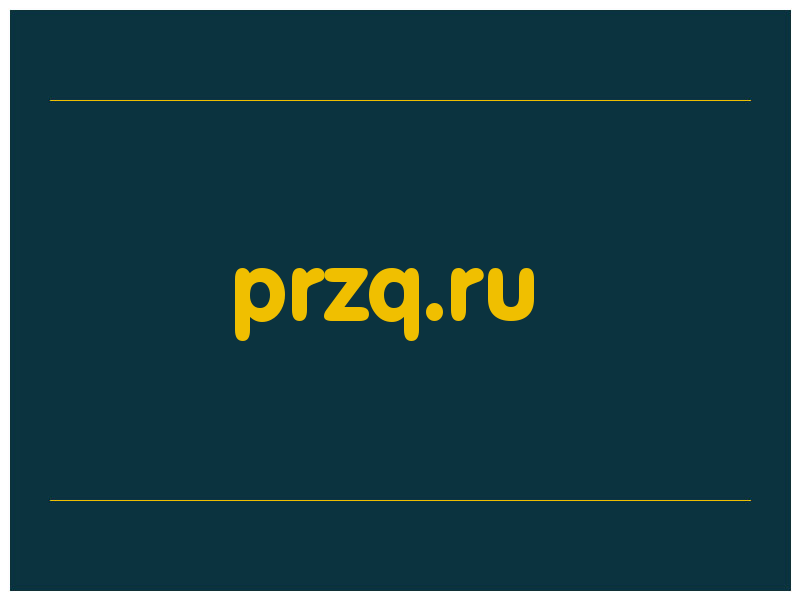 przq.ru